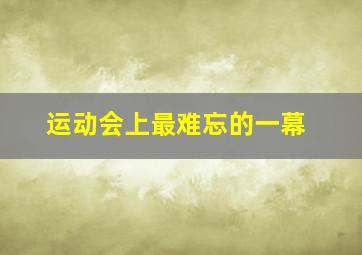 运动会上最难忘的一幕